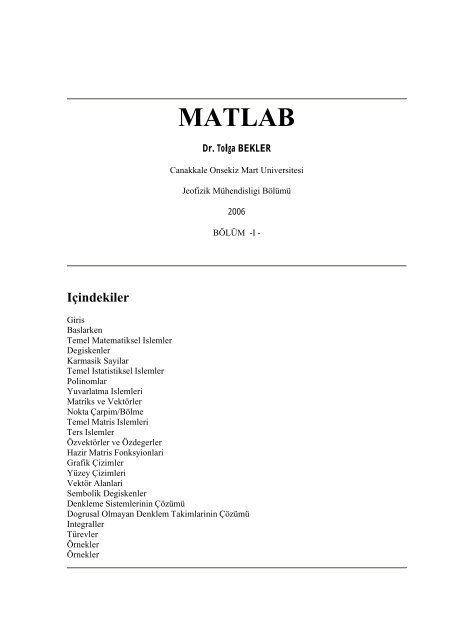 MATLAB

Dr. Tolga BEKLER

Canakkale Onsekiz Mart Universitesi

Jeofizik Mühendisligi Bölümü

2006

BÖLÜM -I -

Içindekiler

Giris
Baslarken
Temel Matematiksel Islemler
Degiskenler
Karmasik Sayilar
Temel Istatistiksel Islemler
Polinomlar
Yuvarlatma Islemleri
Matriks ve Vektörler
Nokta Çarpim/Bölme
Temel Matris Islemleri
Ters Islemler
Özvektörler ve Özdegerler
Hazir Matris Fonksyionlari
Grafik Çizimler
Yüzey Çizimleri
Vektör Alanlari
Sembolik Degiskenler
Denkleme Sistemlerinin Çözümü
Dogrusal Olmayan Denklem Takimlarinin Çözümü
Integraller
Türevler
Örnekler
Örnekler